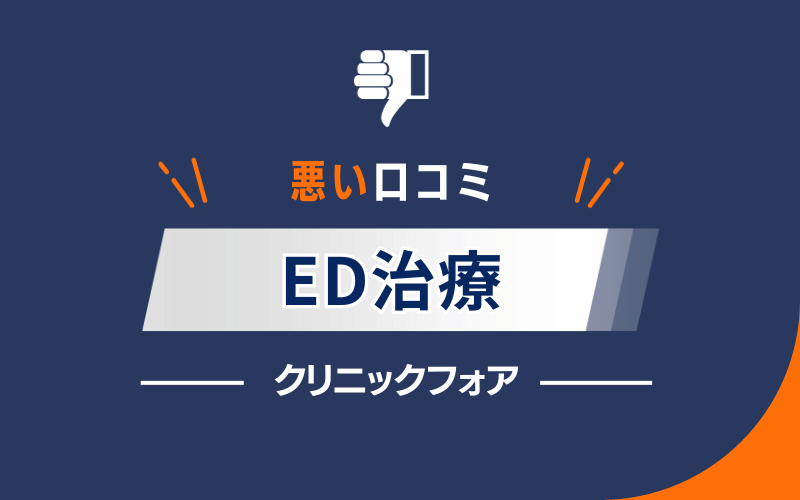 悪い口コミ

ED治療

クリニックフォア